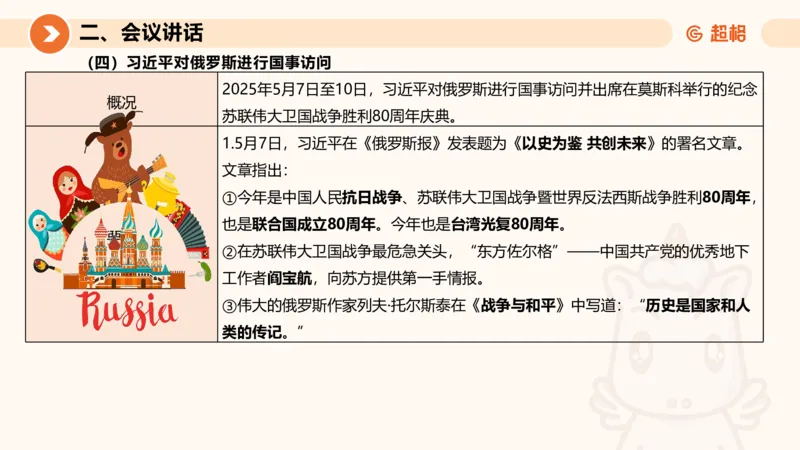 二、会议讲话

超格

（四）习近平对俄罗斯进行国事访问

| 概况 | 2025年5月7日至10日，习近平对俄罗斯进行国事访问并出席在莫斯科举行的纪念苏联伟大卫国战争胜利80周年庆典。 |
|---|---|
| Russia | 1.5月7日，习近平在《俄罗斯报》发表题为《以史为鉴 共创未来》的署名文章。文章指出：<br>①今年是中国人民抗日战争、苏联伟大卫国战争暨世界反法西斯战争胜利80周年，也是联合国成立80周年。今年也是台湾光复80周年。<br>②在苏联伟大卫国战争最危急关头，“东方佐尔格”——中国共产党的优秀地下工作者阎宝航，向苏方提供第一手情报。<br>③伟大的俄罗斯作家列夫·托尔斯泰在《战争与和平》中写道：“历史是国家和人类的传记。” |